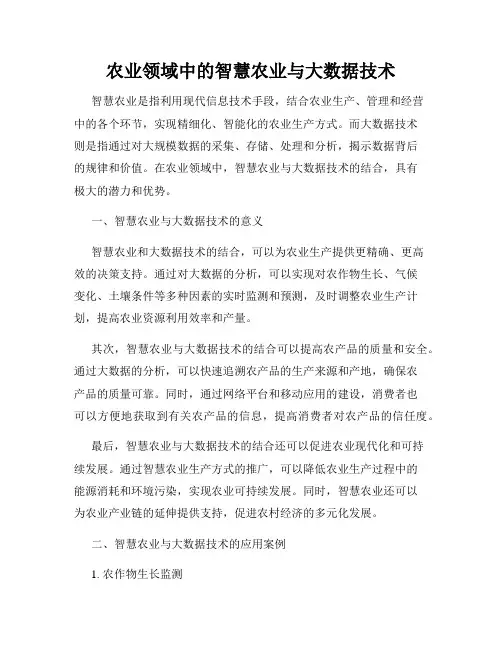 农业领域中的智慧农业与大数据技术

智慧农业是指利用现代信息技术手段，结合农业生产、管理和经营中的各个环节，实现精细化、智能化的农业生产方式。而大数据技术则是指通过对大规模数据的采集、存储、处理和分析，揭示数据背后的规律和价值。在农业领域中，智慧农业与大数据技术的结合，具有极大的潜力和优势。

一、智慧农业与大数据技术的意义

智慧农业和大数据技术的结合，可以为农业生产提供更精确、更高效的决策支持。通过对大数据的分析，可以实现对农作物生长、气候变化、土壤条件等多种因素的实时监测和预测，及时调整农业生产计划，提高农业资源利用效率和产量。

其次，智慧农业与大数据技术的结合可以提高农产品的质量和安全。通过大数据的分析，可以快速追溯农产品的生产来源和产地，确保农产品的质量可靠。同时，通过网络平台和移动应用的建设，消费者也可以方便地获取到有关农产品的信息，提高消费者对农产品的信任度。

最后，智慧农业与大数据技术的结合还可以促进农业现代化和可持续发展。通过智慧农业生产方式的推广，可以降低农业生产过程中的能源消耗和环境污染，实现农业可持续发展。同时，智慧农业还可以为农业产业链的延伸提供支持，促进农村经济的多元化发展。

二、智慧农业与大数据技术的应用案例

1. 农作物生长监测